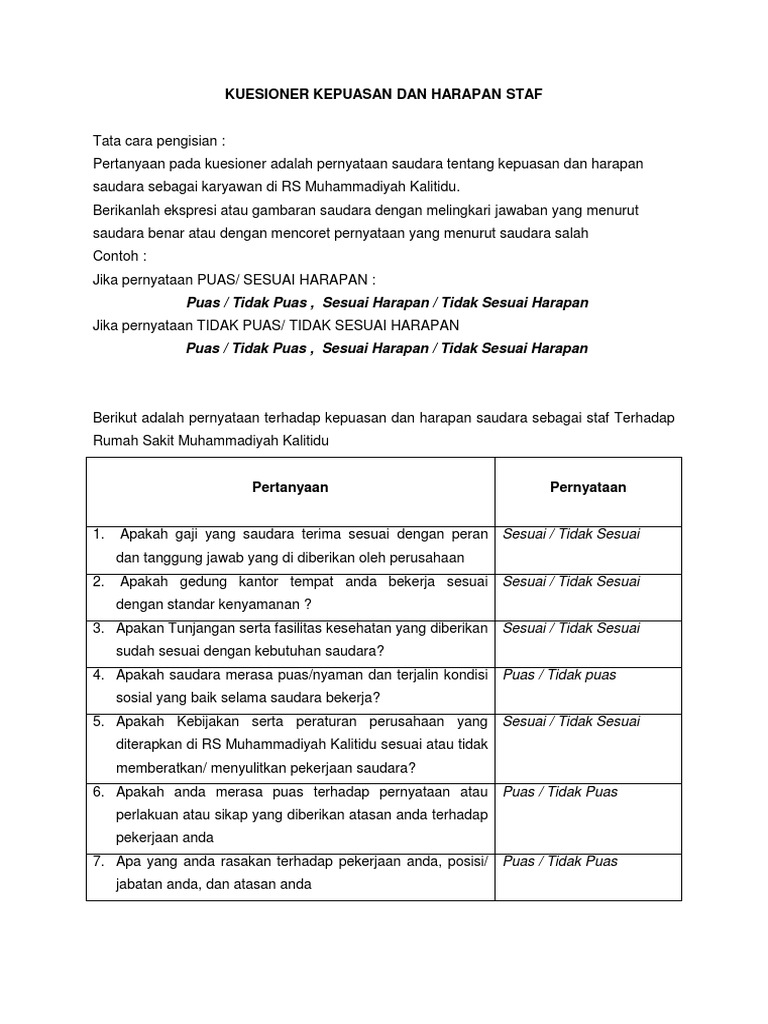 KUESIONER KEPUASAN DAN HARAPAN STAF

Tata cara pengisian :
Pertanyaan pada kuesioner adalah pernyataan saudara tentang kepuasan dan harapan saudara sebagai karyawan di RS Muhammadiyah Kalitidu.
Berikanlah ekspresi atau gambaran saudara dengan melingkari jawaban yang menurut saudara benar atau dengan mencoret pernyataan yang menurut saudara salah
Contoh :
Jika pernyataan PUAS/ SESUAI HARAPAN :
Puas / Tidak Puas , Sesuai Harapan / Tidak Sesuai Harapan
Jika pernyataan TIDAK PUAS/ TIDAK SESUAI HARAPAN
Puas / Tidak Puas , Sesuai Harapan / Tidak Sesuai Harapan

Berikut adalah pernyataan terhadap kepuasan dan harapan saudara sebagai staf Terhadap Rumah Sakit Muhammadiyah Kalitidu

| Pertanyaan | Pernyataan |
|---|---|
| 1. Apakah gaji yang saudara terima sesuai dengan peran dan tanggung jawab yang di diberikan oleh perusahaan | Sesuai / Tidak Sesuai |
| 2. Apakah gedung kantor tempat anda bekerja sesuai dengan standar kenyamanan ? | Sesuai / Tidak Sesuai |
| 3. Apakan Tunjangan serta fasilitas kesehatan yang diberikan sudah sesuai dengan kebutuhan saudara? | Sesuai / Tidak Sesuai |
| 4. Apakah saudara merasa puas/nyaman dan terjalin kondisi sosial yang baik selama saudara bekerja? | Puas / Tidak puas |
| 5. Apakah Kebijakan serta peraturan perusahaan yang diterapkan di RS Muhammadiyah Kalitidu sesuai atau tidak memberatkan/ menyulitkan pekerjaan saudara? | Sesuai / Tidak Sesuai |
| 6. Apakah anda merasa puas terhadap pernyataan atau perlakuan atau sikap yang diberikan atasan anda terhadap pekerjaan anda | Puas / Tidak Puas |
| 7. Apa yang anda rasakan terhadap pekerjaan anda, posisi/ jabatan anda, dan atasan anda | Puas / Tidak Puas |